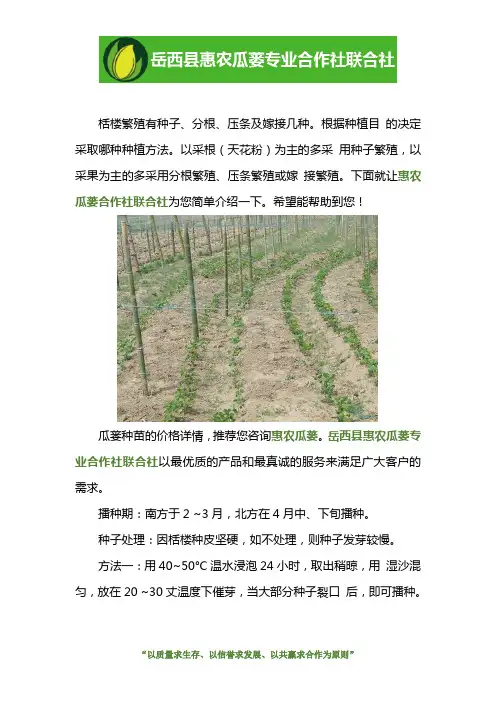 岳西县惠农瓜蒌专业合作社联合社

栝楼繁殖有种子、分根、压条及嫁接几种。根据种植目 的决定采取哪种种植方法。以采根（天花粉）为主的多采 用种子繁殖，以采果为主的多采用分根繁殖、压条繁殖或嫁 接繁殖。下面就让惠农瓜蒌合作社联合社为您简单介绍一下。希望能帮助到您！

瓜蒌种苗的价格详情，推荐您咨询惠农瓜蒌。岳西县惠农瓜蒌专业合作社联合社以最优质的产品和最真诚的服务来满足广大客户的需求。

播种期：南方于 2 ~3 月，北方在 4 月中、下旬播种。

种子处理：因栝楼种皮坚硬，如不处理，则种子发芽较慢。

方法一：用 40~50°C 温水浸泡 24 小时，取出稍晾，用 湿沙混匀，放在 20 ~30 丈温度下催芽，当大部分种子裂口 后，即可播种。

“以质量求生存、以信誉求发展、以共赢求合作为原则”